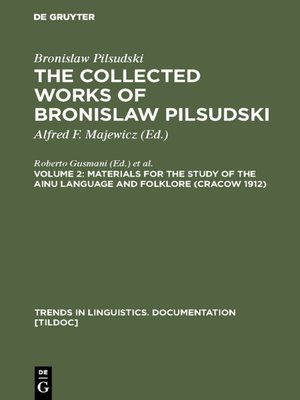 DE GRUYTER

Bronislaw Pilsudski

THE COLLECTED WORKS OF BRONISLAW PILSUDSKI

Alfred F. Majewicz (Ed.)

Roberto Gusmani (Ed.) et al.

VOLUME 2: MATERIALS FOR THE STUDY OF THE AINU LANGUAGE AND FOLKLORE (CRACOW 1912)

TRENDS IN LINGUISTICS. DOCUMENTATION [TILDOC]

DE
G